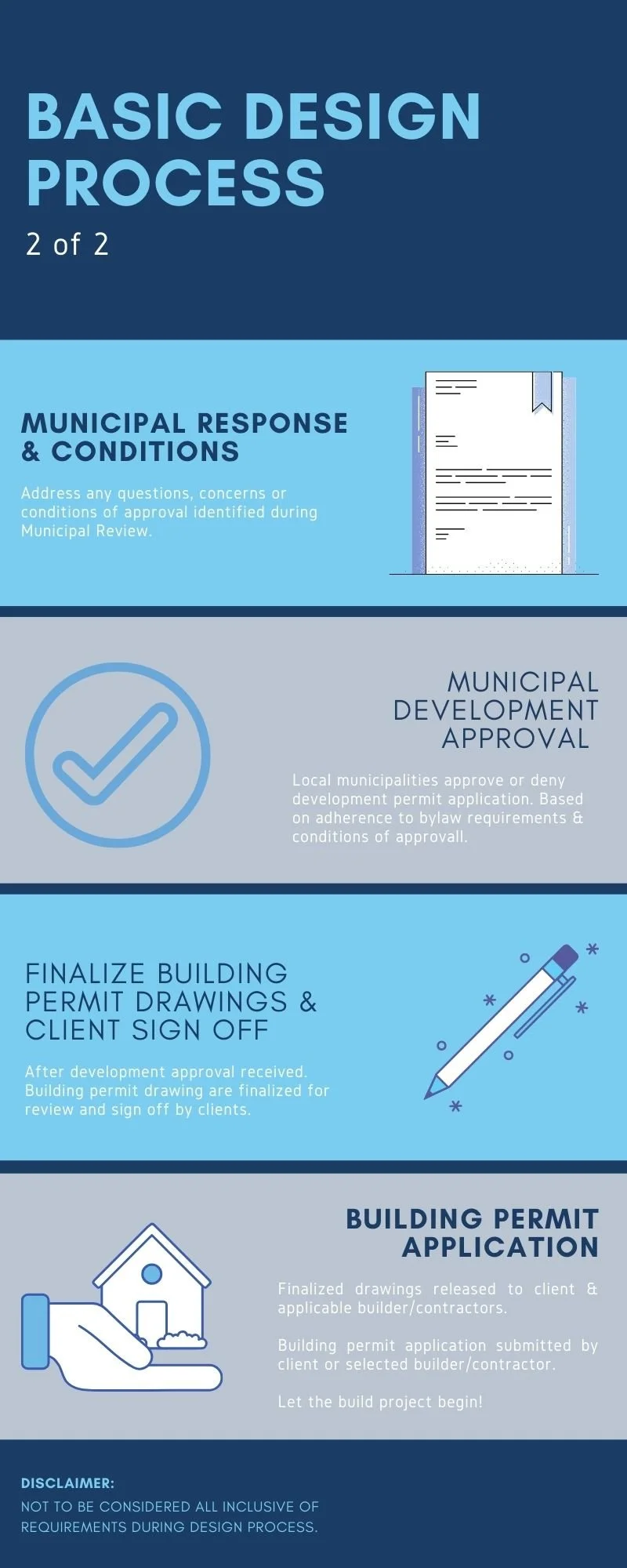 BASIC DESIGN PROCESS
2 of 2

MUNICIPAL RESPONSE & CONDITIONS

Address any questions, concerns or conditions of approval identified during Municipal Review.

MUNICIPAL DEVELOPMENT APPROVAL

Local municipalities approve or deny development permit application. Based on adherence to bylaw requirements & conditions of approvall.

FINALIZE BUILDING PERMIT DRAWINGS & CLIENT SIGN OFF

After development approval received. Building permit drawing are finalized for review and sign off by clients.

BUILDING PERMIT APPLICATION

Finalized drawings released to client & applicable builder/contractors.

Building permit application submitted by client or selected builder/contractor.

Let the build project begin!

DISCLAIMER:
NOT TO BE CONSIDERED ALL INCLUSIVE OF REQUIREMENTS DURING DESIGN PROCESS.